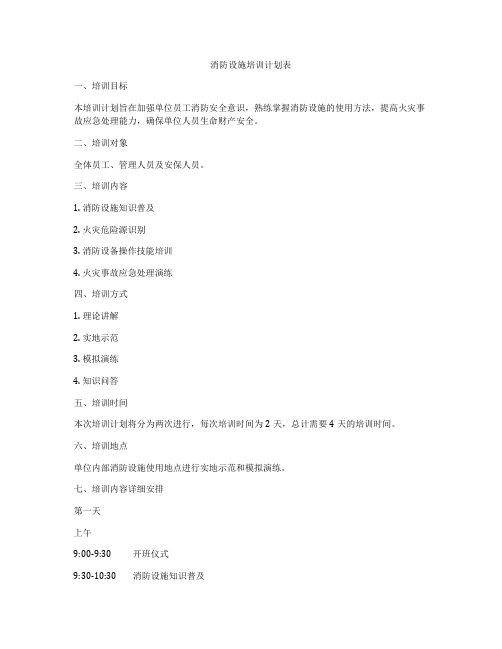 消防设施培训计划表

一、培训目标

本培训计划旨在加强单位员工消防安全意识，熟练掌握消防设施的使用方法，提高火灾事故应急处理能力，确保单位人员生命财产安全。

二、培训对象

全体员工、管理人员及安保人员。

三、培训内容

1. 消防设施知识普及

2. 火灾危险源识别

3. 消防设备操作技能培训

4. 火灾事故应急处理演练

四、培训方式

1. 理论讲解

2. 实地示范

3. 模拟演练

4. 知识问答

五、培训时间

本次培训计划将分为两次进行，每次培训时间为 2 天，总计需要 4 天的培训时间。

六、培训地点

单位内部消防设施使用地点进行实地示范和模拟演练。

七、培训内容详细安排

第一天

上午

9:00-9:30 开班仪式

9:30-10:30 消防设施知识普及